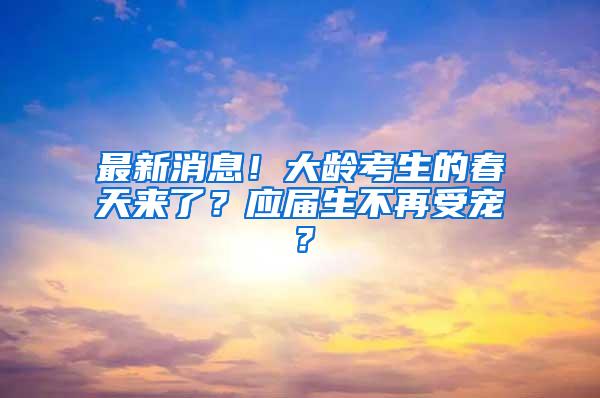 最新消息！大龄考生的春天来了？应届生不再受宠？